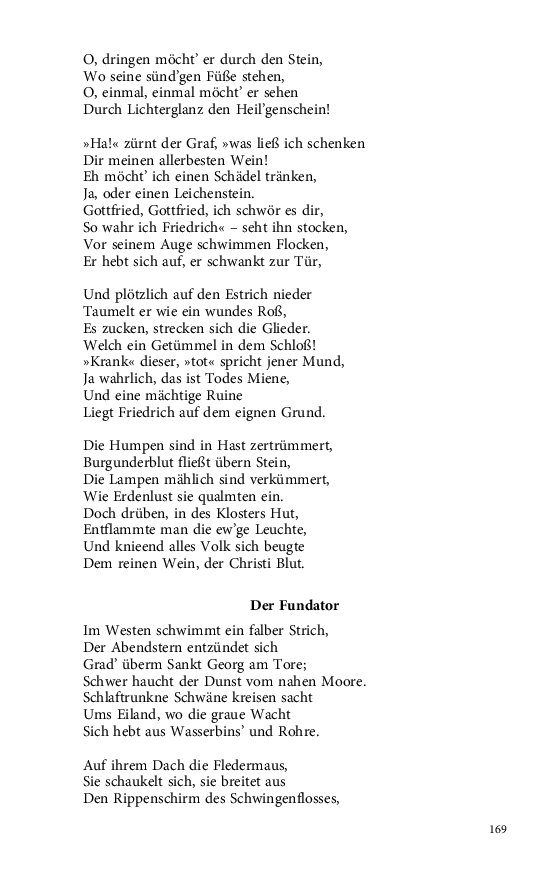 O, dringen möcht' er durch den Stein,
Wo seine sünd'gen Füße stehen,
O, einmal, einmal möcht' er sehen
Durch Lichterglanz den Heil'genschein!

»Ha!« zürnt der Graf, »was ließ ich schenken
Dir meinen allerbesten Wein!
Eh möcht' ich einen Schädel tränken,
Ja, oder einen Leichenstein.
Gottfried, Gottfried, ich schwör es dir,
So wahr ich Friedrich« – seht ihn stocken,
Vor seinem Auge schwimmen Flocken,
Er hebt sich auf, er schwankt zur Tür,

Und plötzlich auf den Estrich nieder
Taumelt er wie ein wundes Roß,
Es zucken, strecken sich die Glieder.
Welch ein Getümmel in dem Schloß!
»Krank« dieser, »tot« spricht jener Mund,
Ja wahrlich, das ist Todes Miene,
Und eine mächtige Ruine
Liegt Friedrich auf dem eignen Grund.

Die Humpen sind in Hast zertrümmert,
Burgunderblut fließt übern Stein,
Die Lampen mählich sind verkümmert,
Wie Erdenlust sie qualmten ein.
Doch drüben, in des Klosters Hut,
Entflammte man die ew'ge Leuchte,
Und knieend alles Volk sich beugte
Dem reinen Wein, der Christi Blut.

Der Fundator

Im Westen schwimmt ein falber Strich,
Der Abendstern entzündet sich
Grad' überm Sankt Georg am Tore;
Schwer haucht der Dunst vom nahen Moore.
Schlaftrunkne Schwäne kreisen sacht
Ums Eiland, wo die graue Wacht
Sich hebt aus Wasserbins' und Rohre.

Auf ihrem Dach die Fledermaus,
Sie schaukelt sich, sie breitet aus
Den Rippenschirm des Schwingenflosses,

169